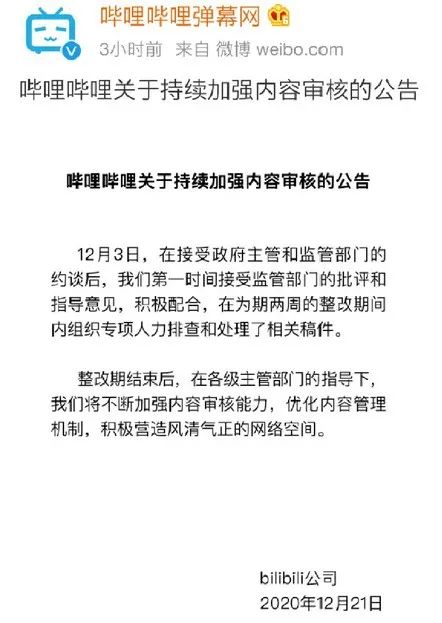 哔哩哔哩弹幕网

3小时前 来自 微博 weibo.com

哔哩哔哩关于持续加强内容审核的公告

哔哩哔哩关于持续加强内容审核的公告

12月3日，在接受政府主管和监管部门的约谈后，我们第一时间接受监管部门的批评和指导意见，积极配合，在为期两周的整改期间内组织专项人力排查和处理了相关稿件。

整改期结束后，在各级主管部门的指导下，我们将不断加强内容审核能力，优化内容管理机制，积极营造风清气正的网络空间。

bilibili公司
2020年12月21日